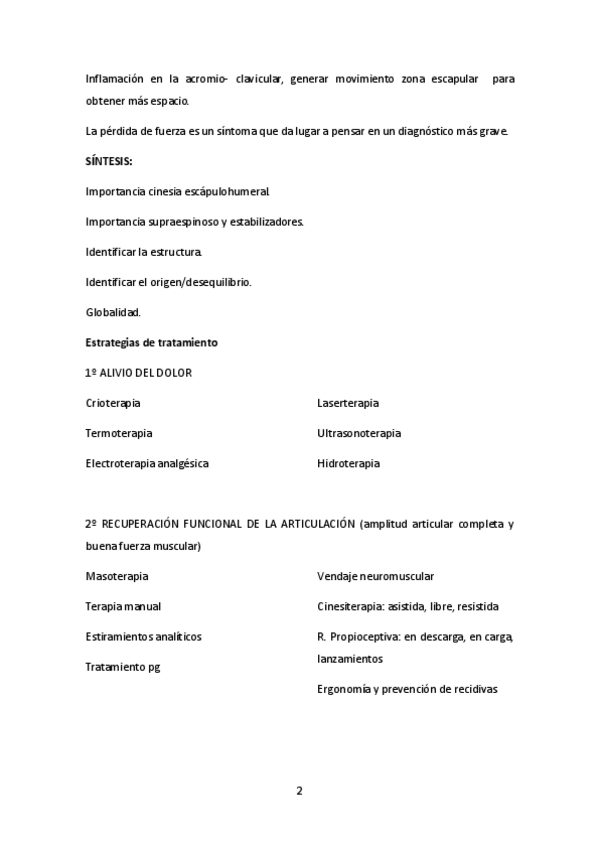 Inflamación en la acromio- clavicular, generar movimiento zona escapular para obtener más espacio.

La pérdida de fuerza es un síntoma que da lugar a pensar en un diagnóstico más grave.

SÍNTESIS:

Importancia cinesia escápulohumeral.

Importancia supraespinoso y estabilizadores.

Identificar la estructura.

Identificar el origen/desequilibrio.

Globalidad.

Estrategias de tratamiento

1º ALIVIO DEL DOLOR

Crioterapia

Termoterapia

Electroterapia analgésica

Laserterapia

Ultrasonoterapia

Hidroterapia

2º RECUPERACIÓN FUNCIONAL DE LA ARTICULACIÓN (amplitud articular completa y buena fuerza muscular)

Masoterapia

Terapia manual

Estiramientos analíticos

Tratamiento pg

Vendaje neuromuscular

Cinesiterapia: asistida, libre, resistida

R. Propioceptiva: en descarga, en carga, lanzamientos

Ergonomía y prevención de recidivas

2